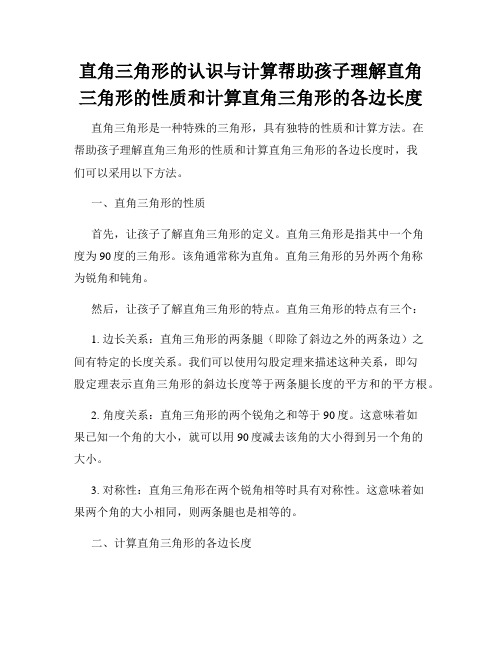 直角三角形的认识与计算帮助孩子理解直角三角形的性质和计算直角三角形的各边长度

直角三角形是一种特殊的三角形，具有独特的性质和计算方法。在帮助孩子理解直角三角形的性质和计算直角三角形的各边长度时，我们可以采用以下方法。

一、直角三角形的性质

首先，让孩子了解直角三角形的定义。直角三角形是指其中一个角度为90度的三角形。该角通常称为直角。直角三角形的另外两个角称为锐角和钝角。

然后，让孩子了解直角三角形的特点。直角三角形的特点有三个：

1. 边长关系：直角三角形的两条腿（即除了斜边之外的两条边）之间有特定的长度关系。我们可以使用勾股定理来描述这种关系，即勾股定理表示直角三角形的斜边长度等于两条腿长度的平方和的平方根。

2. 角度关系：直角三角形的两个锐角之和等于90度。这意味着如果已知一个角的大小，就可以用90度减去该角的大小得到另一个角的大小。

3. 对称性：直角三角形在两个锐角相等时具有对称性。这意味着如果两个角的大小相同，则两条腿也是相等的。

二、计算直角三角形的各边长度